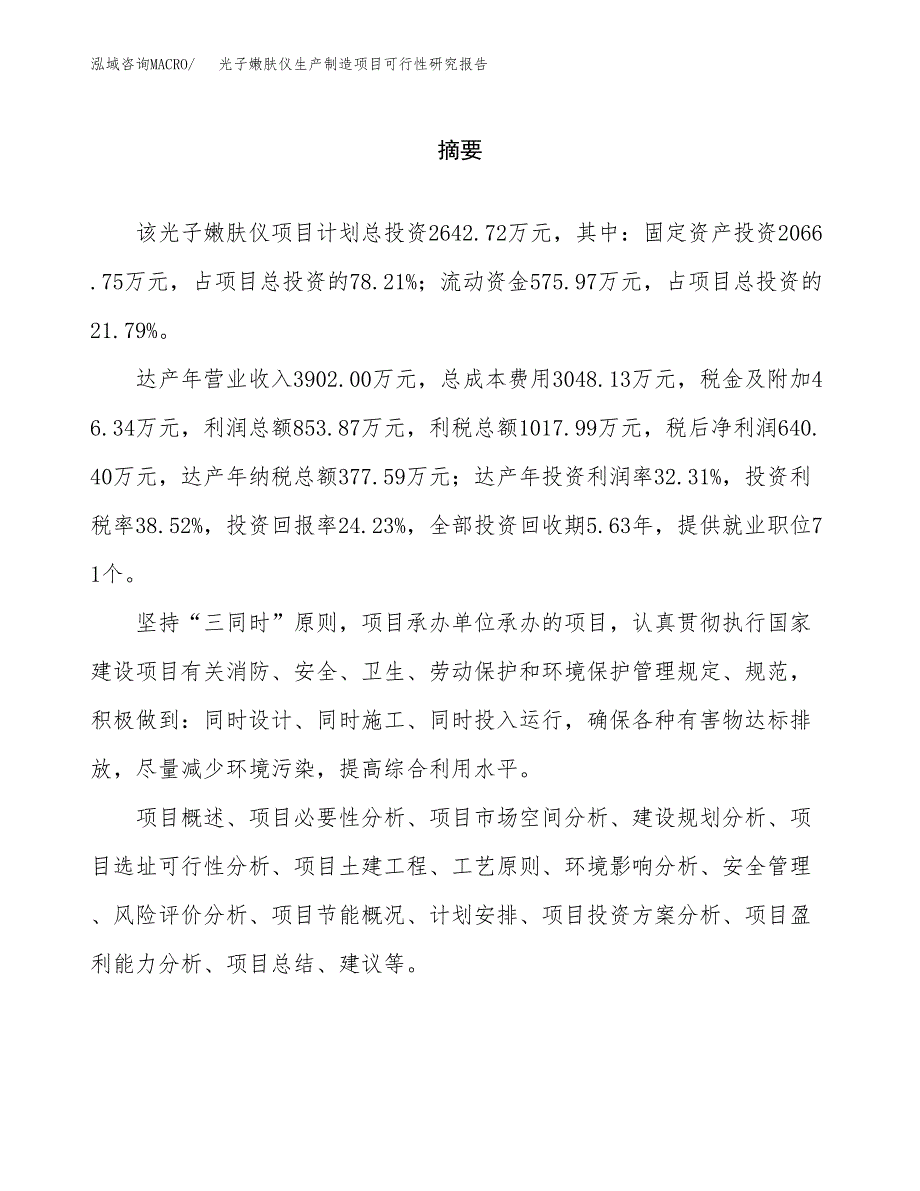 泓域咨询MACRO/ 光子嫩肤仪生产制造项目可行性研究报告

摘要

该光子嫩肤仪项目计划总投资2642.72万元，其中：固定资产投资2066.75万元，占项目总投资的78.21%；流动资金575.97万元，占项目总投资的21.79%。

达产年营业收入3902.00万元，总成本费用3048.13万元，税金及附加46.34万元，利润总额853.87万元，利税总额1017.99万元，税后净利润640.40万元，达产年纳税总额377.59万元；达产年投资利润率32.31%，投资利税率38.52%，投资回报率24.23%，全部投资回收期5.63年，提供就业职位71个。

坚持“三同时”原则，项目承办单位承办的项目，认真贯彻执行国家建设项目有关消防、安全、卫生、劳动保护和环境保护管理规定、规范，积极做到：同时设计、同时施工、同时投入运行，确保各种有害物达标排放，尽量减少环境污染，提高综合利用水平。

项目概述、项目必要性分析、项目市场空间分析、建设规划分析、项目选址可行性分析、项目土建工程、工艺原则、环境影响分析、安全管理、风险评价分析、项目节能概况、计划安排、项目投资方案分析、项目盈利能力分析、项目总结、建议等。